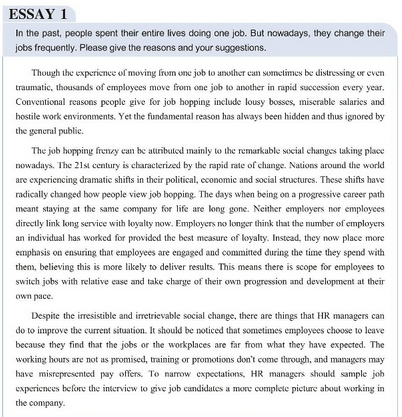 ESSAY 1

In the past, people spent their entire lives doing one job. But nowadays, they change their jobs frequently. Please give the reasons and your suggestions.

Though the experience of moving from one job to another can sometimes be distressing or even traumatic, thousands of employees move from one job to another in rapid succession every year. Conventional reasons people give for job hopping include lousy bosses, miserable salaries and hostile work environments. Yet the fundamental reason has always been hidden and thus ignored by the general public.

The job hopping frenzy can be attributed mainly to the remarkable social changes taking place nowadays. The 21st century is characterized by the rapid rate of change. Nations around the world are experiencing dramatic shifts in their political, economic and social structures. These shifts have radically changed how people view job hopping. The days when being on a progressive career path meant staying at the same company for life are long gone. Neither employers nor employees directly link long service with loyalty now. Employers no longer think that the number of employers an individual has worked for provided the best measure of loyalty. Instead, they now place more emphasis on ensuring that employees are engaged and committed during the time they spend with them, believing this is more likely to deliver results. This means there is scope for employees to switch jobs with relative ease and take charge of their own progression and development at their own pace.

Despite the irresistible and irretrievable social change, there are things that HR managers can do to improve the current situation. It should be noticed that sometimes employees choose to leave because they find that the jobs or the workplaces are far from what they have expected. The working hours are not as promised, training or promotions don't come through, and managers may have misrepresented pay offers. To narrow expectations, HR managers should sample job experiences before the interview to give job candidates a more complete picture about working in the company.